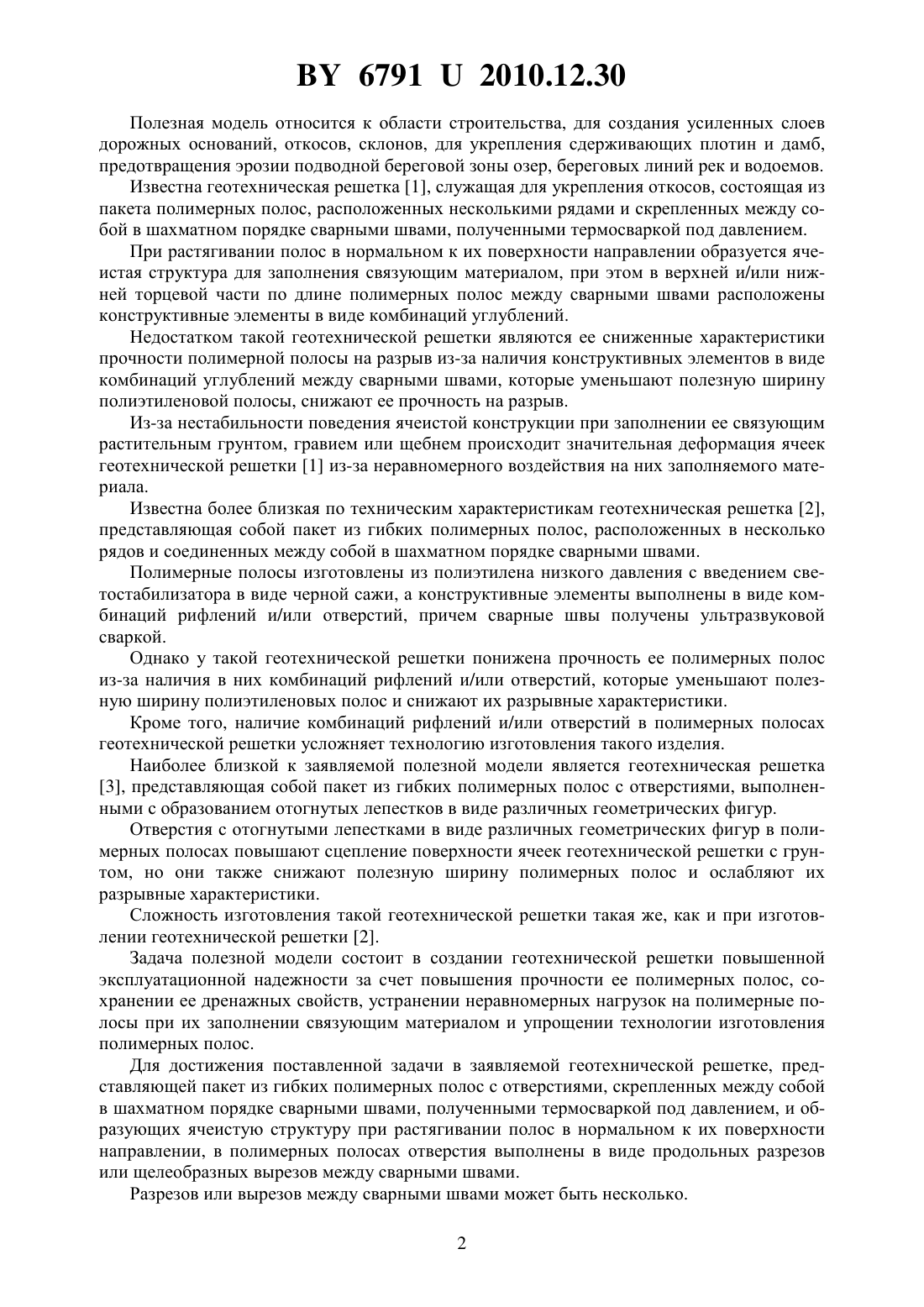 BY 6791 U 2010.12.30

Полезная модель относится к области строительства, для создания усиленных слоев дорожных оснований, откосов, склонов, для укрепления сдерживающих плотин и дамб, предотвращения эрозии подводной береговой зоны озер, береговых линий рек и водоемов.

Известна геотехническая решетка [1], служащая для укрепления откосов, состоящая из пакета полимерных полос, расположенных несколькими рядами и скрепленных между собой в шахматном порядке сварными швами, полученными термосваркой под давлением.

При растягивании полос в нормальном к их поверхности направлении образуется ячеистая структура для заполнения связующим материалом, при этом в верхней и/или нижней торцевой части по длине полимерных полос между сварными швами расположены конструктивные элементы в виде комбинаций углублений.

Недостатком такой геотехнической решетки являются ее сниженные характеристики прочности полимерной полосы на разрыв из-за наличия конструктивных элементов в виде комбинаций углублений между сварными швами, которые уменьшают полезную ширину полиэтиленовой полосы, снижают ее прочность на разрыв.

Из-за нестабильности поведения ячеистой конструкции при заполнении ее связующим растительным грунтом, гравием или щебнем происходит значительная деформация ячеек геотехнической решетки [1] из-за неравномерного воздействия на них заполняемого материала.

Известна более близкая по техническим характеристикам геотехническая решетка [2], представляющая собой пакет из гибких полимерных полос, расположенных в несколько рядов и соединенных между собой в шахматном порядке сварными швами.

Полимерные полосы изготовлены из полиэтилена низкого давления с введением светостабилизатора в виде черной сажи, а конструктивные элементы выполнены в виде комбинаций рифлений и/или отверстий, причем сварные швы получены ультразвуковой сваркой.

Однако у такой геотехнической решетки понижена прочность ее полимерных полос из-за наличия в них комбинаций рифлений и/или отверстий, которые уменьшают полезную ширину полиэтиленовых полос и снижают их разрывные характеристики.

Кроме того, наличие комбинаций рифлений и/или отверстий в полимерных полосах геотехнической решетки усложняет технологию изготовления такого изделия.

Наиболее близкой к заявляемой полезной модели является геотехническая решетка [3], представляющая собой пакет из гибких полимерных полос с отверстиями, выполненными с образованием отогнутых лепестков в виде различных геометрических фигур.

Отверстия с отогнутыми лепестками в виде различных геометрических фигур в полимерных полосах повышают сцепление поверхности ячеек геотехнической решетки с грунтом, но они также снижают полезную ширину полимерных полос и ослабляют их разрывные характеристики.

Сложность изготовления такой геотехнической решетки такая же, как и при изготовлении геотехнической решетки [2].

Задача полезной модели состоит в создании геотехнической решетки повышенной эксплуатационной надежности за счет повышения прочности ее полимерных полос, сохранении ее дренажных свойств, устранении неравномерных нагрузок на полимерные полосы при их заполнении связующим материалом и упрощении технологии изготовления полимерных полос.

Для достижения поставленной задачи в заявляемой геотехнической решетке, представляющей пакет из гибких полимерных полос с отверстиями, скрепленных между собой в шахматном порядке сварными швами, полученными термосваркой под давлением, и образующих ячеистую структуру при растягивании полос в нормальном к их поверхности направлении, в полимерных полосах отверстия выполнены в виде продольных разрезов или щелеобразных вырезов между сварными швами.

Разрезов или вырезов между сварными швами может быть несколько.

2